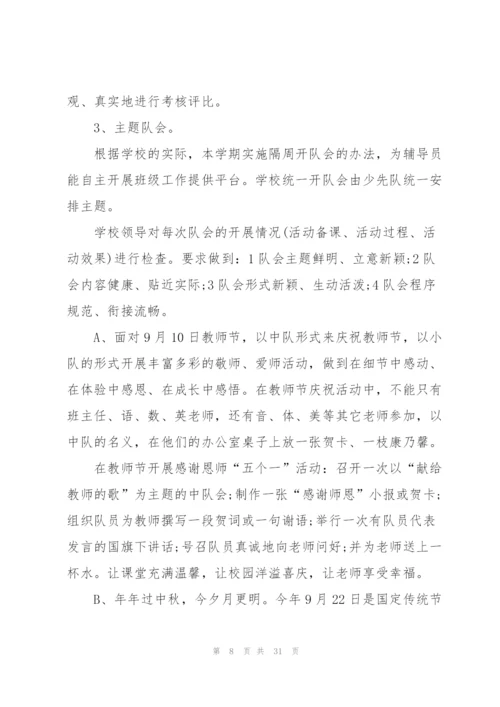 观、真实地进行考核评比。

3、主题队会。

根据学校的实际，本学期实施隔周开队会的办法，为辅导员能自主开展班级工作提供平台。学校统一开队会由少先队统一安排主题。

学校领导对每次队会的开展情况(活动备课、活动过程、活动效果)进行检查。要求做到：1队会主题鲜明、立意新颖;2队会内容健康、贴近实际;3队会形式新颖、生动活泼;4队会程序规范、衔接流畅。

A、面对9月10日教师节，以中队形式来庆祝教师节，以小队的形式开展丰富多彩的敬师、爱师活动，做到在细节中感动、在体验中感恩、在成长中感悟。在教师节庆祝活动中，不能只有班主任、语、数、英老师，还有音、体、美等其它老师参加，以中队的名义，在他们的办公室桌子上放一张贺卡、一枝康乃馨。

在教师节开展感谢恩师“五个一”活动：召开一次以“献给教师的歌”为主题的中队会;制作一张“感谢师恩”小报或贺卡;组织队员为教师撰写一段贺词或一句谢语;举行一次有队员代表发言的国旗下讲话;号召队员真诚地向老师问好;并为老师送上一杯水。让课堂充满温馨，让校园洋溢喜庆，让老师享受幸福。

B、年年过中秋，今夕月更明。今年9月22日是国定传统节

第 8 页 共 31 页